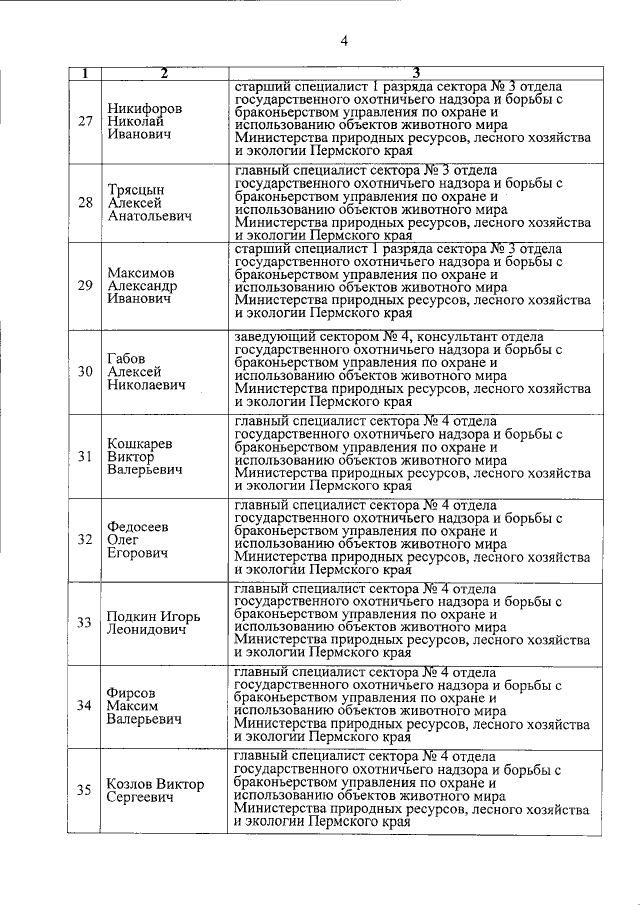 4

| 1 | 2 | 3 |
|---|---|---|
| 27 | Никифоров Николай Иванович | старший специалист 1 разряда сектора № 3 отдела государственного охотничьего надзора и борьбы с браконьерством управления по охране и использованию объектов животного мира Министерства природных ресурсов, лесного хозяйства и экологии Пермского края |
| 28 | Трясцын Алексей Анатольевич | главный специалист сектора № 3 отдела государственного охотничьего надзора и борьбы с браконьерством управления по охране и использованию объектов животного мира Министерства природных ресурсов, лесного хозяйства и экологии Пермского края |
| 29 | Максимов Александр Иванович | старший специалист 1 разряда сектора № 3 отдела государственного охотничьего надзора и борьбы с браконьерством управления по охране и использованию объектов животного мира Министерства природных ресурсов, лесного хозяйства и экологии Пермского края |
| 30 | Габов Алексей Николаевич | заведующий сектором № 4, консультант отдела государственного охотничьего надзора и борьбы с браконьерством управления по охране и использованию объектов животного мира Министерства природных ресурсов, лесного хозяйства и экологии Пермского края |
| 31 | Кошкарев Виктор Валерьевич | главный специалист сектора № 4 отдела государственного охотничьего надзора и борьбы с браконьерством управления по охране и использованию объектов животного мира Министерства природных ресурсов, лесного хозяйства и экологии Пермского края |
| 32 | Федосеев Олег Егорович | главный специалист сектора № 4 отдела государственного охотничьего надзора и борьбы с браконьерством управления по охране и использованию объектов животного мира Министерства природных ресурсов, лесного хозяйства и экологии Пермского края |
| 33 | Подкин Игорь Леонидович | главный специалист сектора № 4 отдела государственного охотничьего надзора и борьбы с браконьерством управления по охране и использованию объектов животного мира Министерства природных ресурсов, лесного хозяйства и экологии Пермского края |
| 34 | Фирсов Максим Валерьевич | главный специалист сектора № 4 отдела государственного охотничьего надзора и борьбы с браконьерством управления по охране и использованию объектов животного мира Министерства природных ресурсов, лесного хозяйства и экологии Пермского края |
| 35 | Козлов Виктор Сергеевич | главный специалист сектора № 4 отдела государственного охотничьего надзора и борьбы с браконьерством управления по охране и использованию объектов животного мира Министерства природных ресурсов, лесного хозяйства и экологии Пермского края |